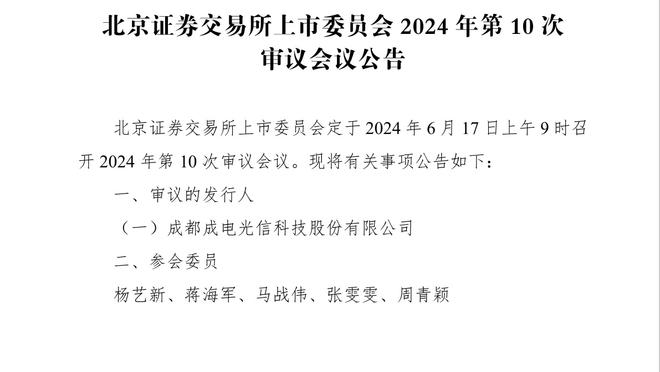 北京证券交易所上市委员会 2024 年第 10 次审议会议公告

北京证券交易所上市委员会定于 2024 年 6 月 17 日上午 9 时召开 2024 年第 10 次审议会议。现将有关事项公告如下：

一、审议的发行人

（一）成都成电光信科技股份有限公司

二、参会委员

杨艺新、蒋海军、马战伟、张雯雯、周青颖